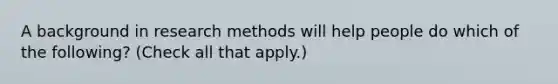 A background in research methods will help people do which of the following? (Check all that apply.)